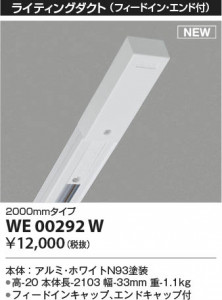 ライティングダクト（フィードイン・エンド付）

NEW

2000mmタイプ

WE 00292 W

¥12,000（税抜）

本体：アルミ・ホワイトN93塗装
●高-20 本体長-2103 幅-33mm 重-1.1kg
●フィードインキャップ、エンドキャップ付